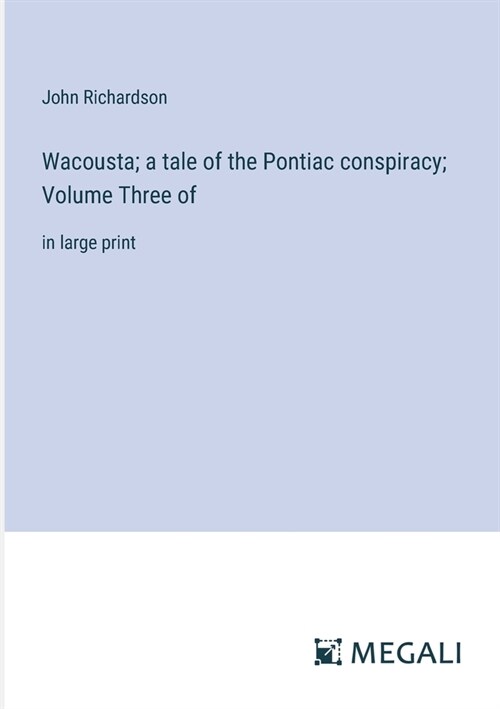 John Richardson

Wacousta; a tale of the Pontiac conspiracy; Volume Three of

in large print

MEGALI